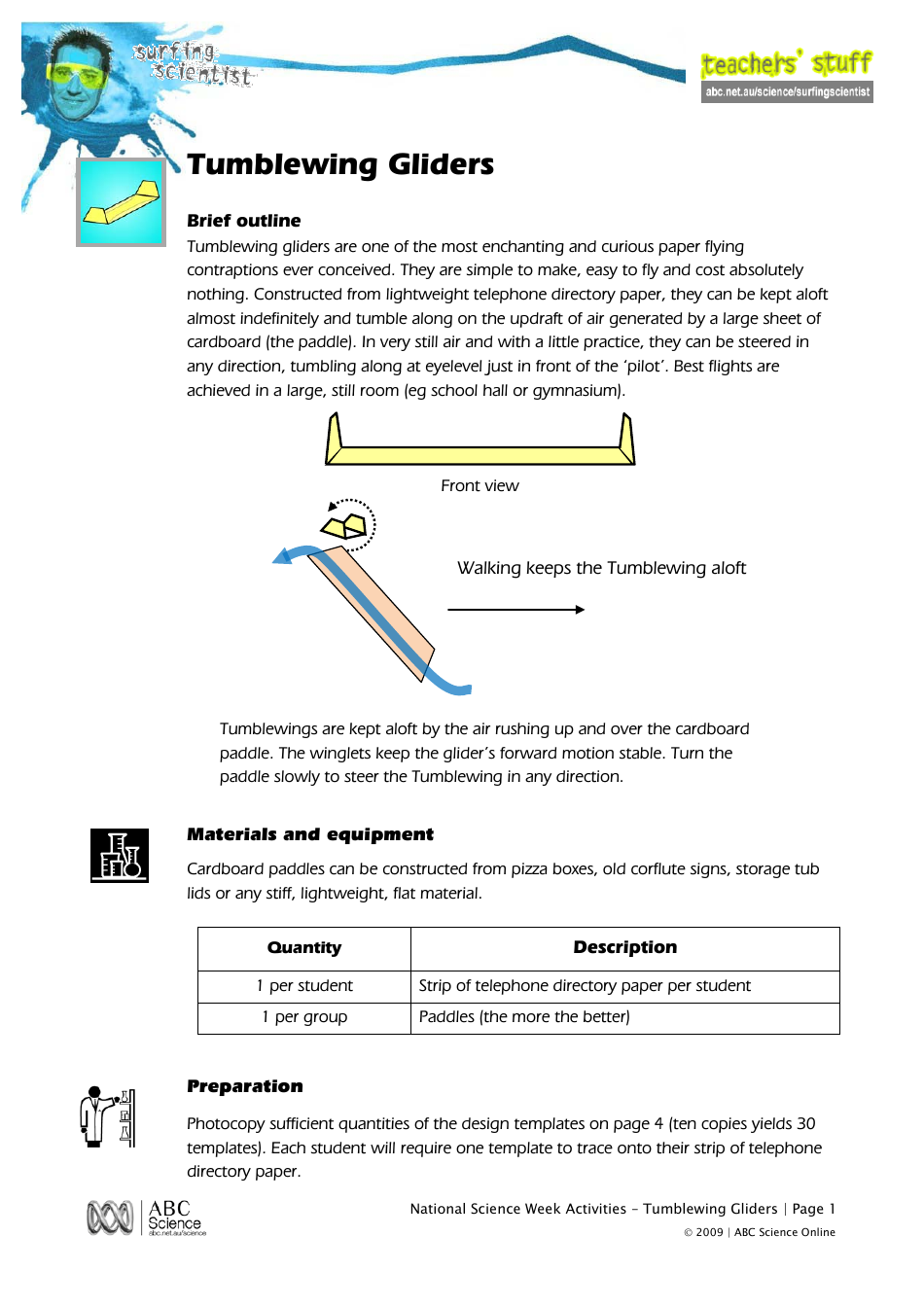 surfing scientist

teachers' stuff
abc.net.au/science/surfingscientist

Tumblewing Gliders

Brief outline

Tumblewing gliders are one of the most enchanting and curious paper flying contraptions ever conceived. They are simple to make, easy to fly and cost absolutely nothing. Constructed from lightweight telephone directory paper, they can be kept aloft almost indefinitely and tumble along on the updraft of air generated by a large sheet of cardboard (the paddle). In very still air and with a little practice, they can be steered in any direction, tumbling along at eyelevel just in front of the 'pilot'. Best flights are achieved in a large, still room (eg school hall or gymnasium).

Front view

Walking keeps the Tumblewing aloft

Tumblewings are kept aloft by the air rushing up and over the cardboard paddle. The winglets keep the glider's forward motion stable. Turn the paddle slowly to steer the Tumblewing in any direction.

Materials and equipment

Cardboard paddles can be constructed from pizza boxes, old corflute signs, storage tub lids or any stiff, lightweight, flat material.

| Quantity | Description |
|---|---|
| 1 per student | Strip of telephone directory paper per student |
| 1 per group | Paddles (the more the better) |

Preparation

Photocopy sufficient quantities of the design templates on page 4 (ten copies yields 30 templates). Each student will require one template to trace onto their strip of telephone directory paper.

ABC Science
abc.net.au/science

National Science Week Activities – Tumblewing Gliders | Page 1
© 2009 | ABC Science Online